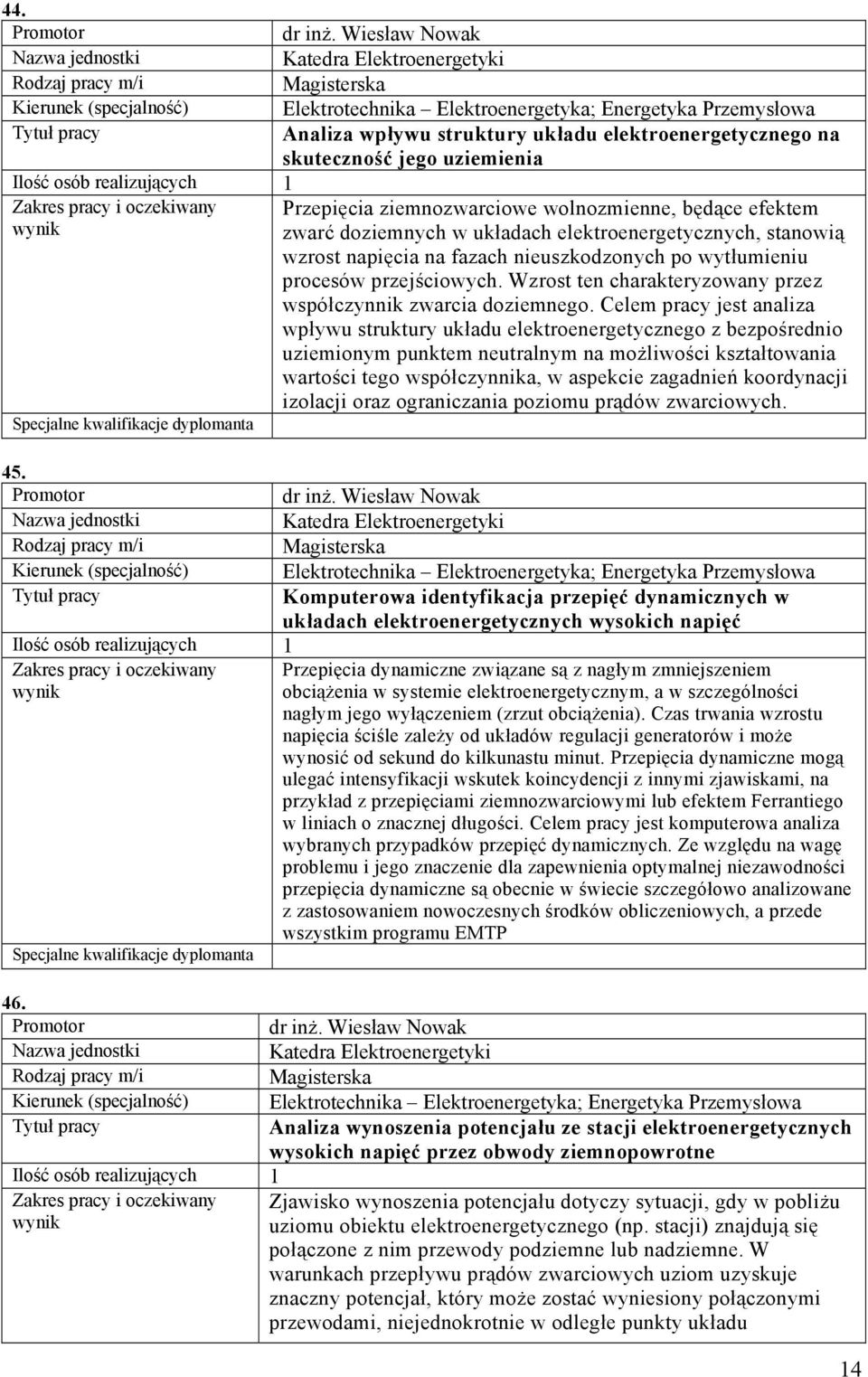 44.

| | |
|---|---|
| Promotor | dr inż. Wiesław Nowak |
| Nazwa jednostki | Katedra Elektroenergetyki |
| Rodzaj pracy m/i | Magisterska |
| Kierunek (specjalność) | Elektrotechnika – Elektroenergetyka; Energetyka Przemysłowa |
| Tytuł pracy | Analiza wpływu struktury układu elektroenergetycznego na skuteczność jego uziemienia |
| Ilość osób realizujących | 1 |
| Zakres pracy i oczekiwany wynik | Przepięcia ziemnozwarciowe wolnozmienne, będące efektem zwarć doziemnych w układach elektroenergetycznych, stanowią wzrost napięcia na fazach nieuszkodzonych po wytłumieniu procesów przejściowych. Wzrost ten charakteryzowany przez współczynnik zwarcia doziemnego. Celem pracy jest analiza wpływu struktury układu elektroenergetycznego z bezpośrednio uziemionym punktem neutralnym na możliwości kształtowania wartości tego współczynnika, w aspekcie zagadnień koordynacji izolacji oraz ograniczania poziomu prądów zwarciowych. |
| Specjalne kwalifikacje dyplomanta | |

45.

| | |
|---|---|
| Promotor | dr inż. Wiesław Nowak |
| Nazwa jednostki | Katedra Elektroenergetyki |
| Rodzaj pracy m/i | Magisterska |
| Kierunek (specjalność) | Elektrotechnika – Elektroenergetyka; Energetyka Przemysłowa |
| Tytuł pracy | Komputerowa identyfikacja przepięć dynamicznych w układach elektroenergetycznych wysokich napięć |
| Ilość osób realizujących | 1 |
| Zakres pracy i oczekiwany wynik | Przepięcia dynamiczne związane są z nagłym zmniejszeniem obciążenia w systemie elektroenergetycznym, a w szczególności nagłym jego wyłączeniem (zrzut obciążenia). Czas trwania wzrostu napięcia ściśle zależy od układów regulacji generatorów i może wynosić od sekund do kilkunastu minut. Przepięcia dynamiczne mogą ulegać intensyfikacji wskutek koincydencji z innymi zjawiskami, na przykład z przepięciami ziemnozwarciowymi lub efektem Ferrantiego w liniach o znacznej długości. Celem pracy jest komputerowa analiza wybranych przypadków przepięć dynamicznych. Ze względu na wagę problemu i jego znaczenie dla zapewnienia optymalnej niezawodności przepięcia dynamiczne są obecnie w świecie szczegółowo analizowane z zastosowaniem nowoczesnych środków obliczeniowych, a przede wszystkim programu EMTP |
| Specjalne kwalifikacje dyplomanta | |

46.

| | |
|---|---|
| Promotor | dr inż. Wiesław Nowak |
| Nazwa jednostki | Katedra Elektroenergetyki |
| Rodzaj pracy m/i | Magisterska |
| Kierunek (specjalność) | Elektrotechnika – Elektroenergetyka; Energetyka Przemysłowa |
| Tytuł pracy | Analiza wynoszenia potencjału ze stacji elektroenergetycznych wysokich napięć przez obwody ziemnopowrotne |
| Ilość osób realizujących | 1 |
| Zakres pracy i oczekiwany wynik | Zjawisko wynoszenia potencjału dotyczy sytuacji, gdy w pobliżu uziomu obiektu elektroenergetycznego (np. stacji) znajdują się połączone z nim przewody podziemne lub nadziemne. W warunkach przepływu prądów zwarciowych uziom uzyskuje znaczny potencjał, który może zostać wyniesiony połączonymi przewodami, niejednokrotnie w odległe punkty układu |

14